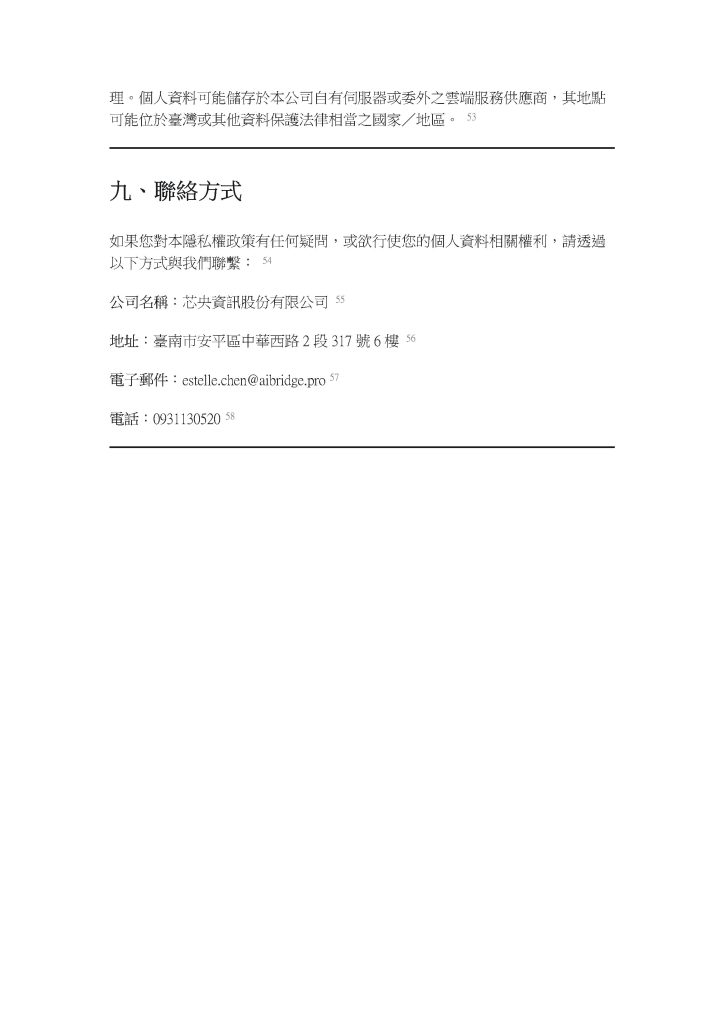 理。個人資料可能儲存於本公司自有伺服器或委外之雲端服務供應商，其地點可能位於臺灣或其他資料保護法律相當之國家／地區。 53

九、聯絡方式

如果您對本隱私權政策有任何疑問，或欲行使您的個人資料相關權利，請透過以下方式與我們聯繫： 54

公司名稱：芯央資訊股份有限公司 55

地址：臺南市安平區中華西路 2 段 317 號 6 樓 56

電子郵件：estelle.chen@aibridge.pro 57

電話：0931130520 58